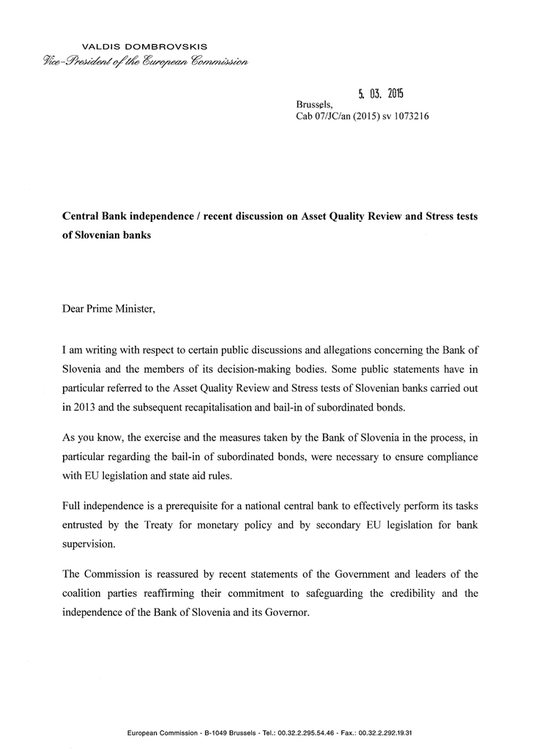 VALDIS DOMBROVSKIS
Vice-President of the European Commission

5. 03. 2015
Brussels,
Cab 07/JC/an (2015) sv 1073216

Central Bank independence / recent discussion on Asset Quality Review and Stress tests of Slovenian banks

Dear Prime Minister,

I am writing with respect to certain public discussions and allegations concerning the Bank of Slovenia and the members of its decision-making bodies. Some public statements have in particular referred to the Asset Quality Review and Stress tests of Slovenian banks carried out in 2013 and the subsequent recapitalisation and bail-in of subordinated bonds.

As you know, the exercise and the measures taken by the Bank of Slovenia in the process, in particular regarding the bail-in of subordinated bonds, were necessary to ensure compliance with EU legislation and state aid rules.

Full independence is a prerequisite for a national central bank to effectively perform its tasks entrusted by the Treaty for monetary policy and by secondary EU legislation for bank supervision.

The Commission is reassured by recent statements of the Government and leaders of the coalition parties reaffirming their commitment to safeguarding the credibility and the independence of the Bank of Slovenia and its Governor.

European Commission - B-1049 Brussels - Tel.: 00.32.2.295.54.46 - Fax.: 00.32.2.292.19.31